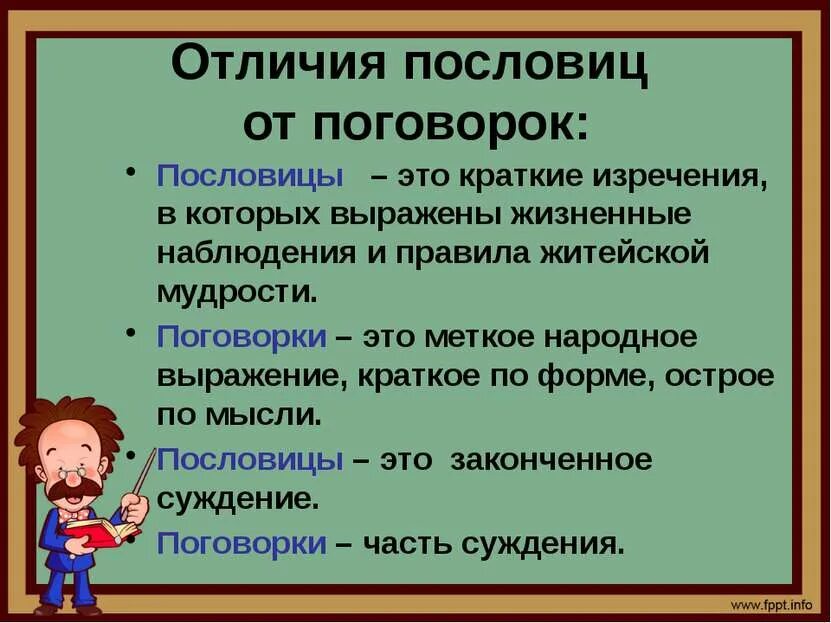 Отличия пословиц от поговорок:

• Пословицы – это краткие изречения, в которых выражены жизненные наблюдения и правила житейской мудрости.

• Поговорки – это меткое народное выражение, краткое по форме, острое по мысли.

• Пословицы – это законченное суждение.

• Поговорки – часть суждения.

www.fppt.info